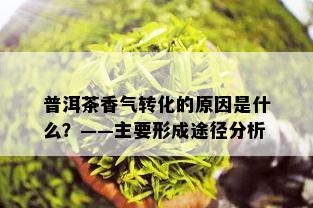 普洱茶香气转化的原因是什么？——主要形成途径分析